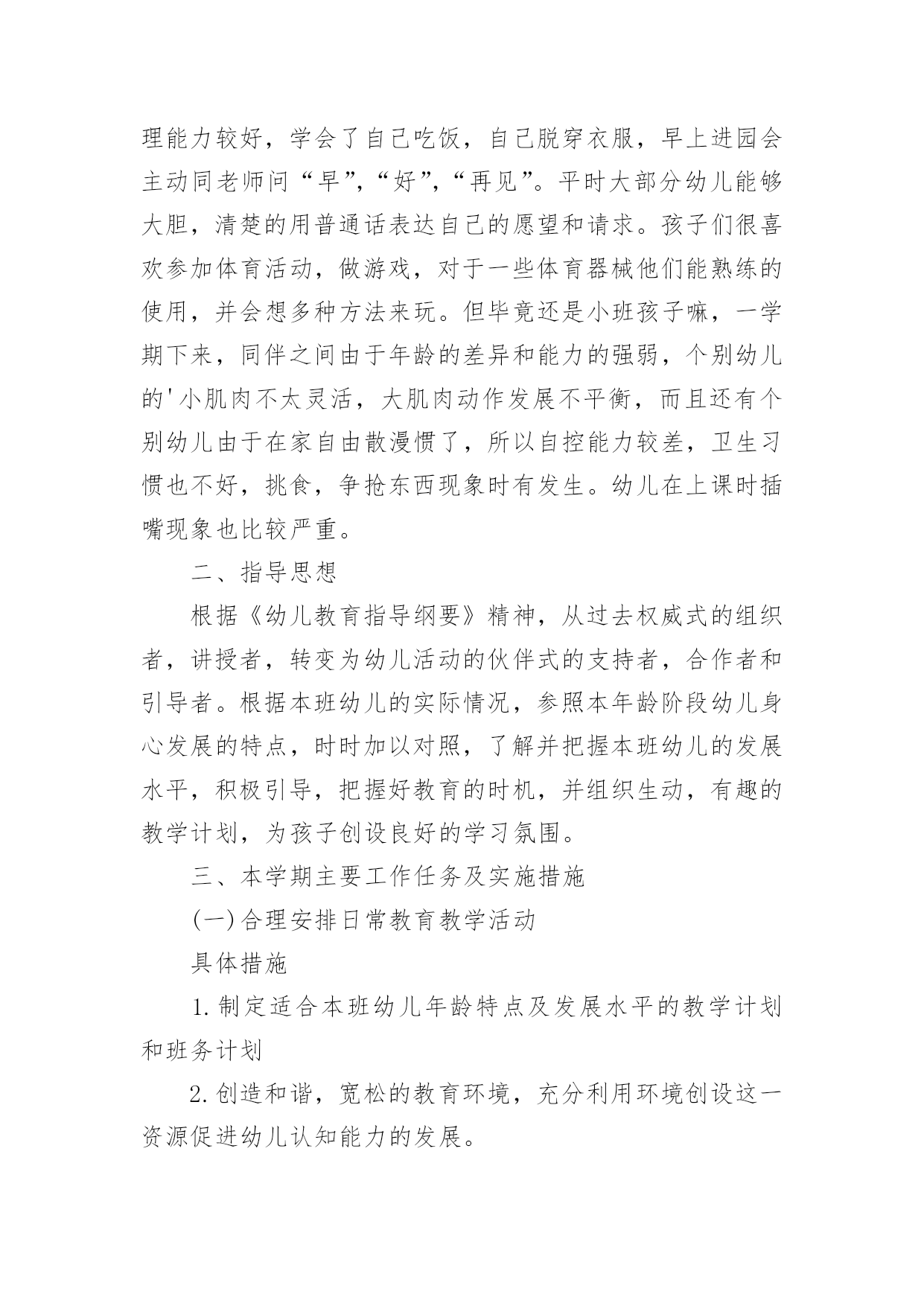 理能力较好，学会了自己吃饭，自己脱穿衣服，早上进园会主动同老师问“早”，“好”，“再见”。平时大部分幼儿能够大胆，清楚的用普通话表达自己的愿望和请求。孩子们很喜欢参加体育活动，做游戏，对于一些体育器械他们能熟练的使用，并会想多种方法来玩。但毕竟还是小班孩子嘛，一学期下来，同伴之间由于年龄的差异和能力的强弱，个别幼儿的'小肌肉不太灵活，大肌肉动作发展不平衡，而且还有个别幼儿由于在家自由散漫惯了，所以自控能力较差，卫生习惯也不好，挑食，争抢东西现象时有发生。幼儿在上课时插嘴现象也比较严重。

二、指导思想

根据《幼儿教育指导纲要》精神，从过去权威式的组织者，讲授者，转变为幼儿活动的伙伴式的支持者，合作者和引导者。根据本班幼儿的实际情况，参照本年龄阶段幼儿身心发展的特点，时时加以对照，了解并把握本班幼儿的发展水平，积极引导，把握好教育的时机，并组织生动，有趣的教学计划，为孩子创设良好的学习氛围。

三、本学期主要工作任务及实施措施

(一)合理安排日常教育教学活动

具体措施

1.制定适合本班幼儿年龄特点及发展水平的教学计划和班务计划

2.创造和谐，宽松的教育环境，充分利用环境创设这一资源促进幼儿认知能力的发展。